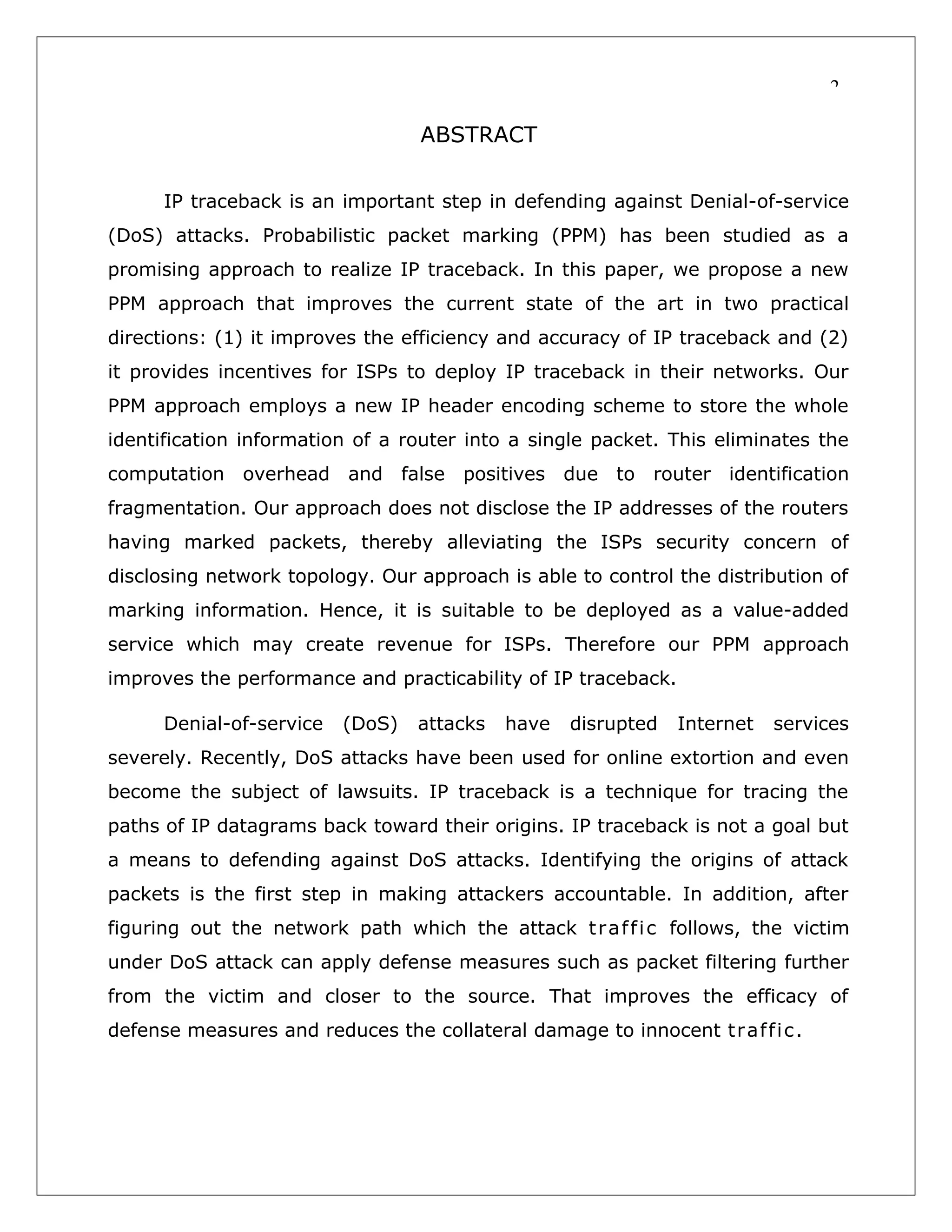 2

ABSTRACT

IP traceback is an important step in defending against Denial-of-service (DoS) attacks. Probabilistic packet marking (PPM) has been studied as a promising approach to realize IP traceback. In this paper, we propose a new PPM approach that improves the current state of the art in two practical directions: (1) it improves the efficiency and accuracy of IP traceback and (2) it provides incentives for ISPs to deploy IP traceback in their networks. Our PPM approach employs a new IP header encoding scheme to store the whole identification information of a router into a single packet. This eliminates the computation overhead and false positives due to router identification fragmentation. Our approach does not disclose the IP addresses of the routers having marked packets, thereby alleviating the ISPs security concern of disclosing network topology. Our approach is able to control the distribution of marking information. Hence, it is suitable to be deployed as a value-added service which may create revenue for ISPs. Therefore our PPM approach improves the performance and practicability of IP traceback.

Denial-of-service (DoS) attacks have disrupted Internet services severely. Recently, DoS attacks have been used for online extortion and even become the subject of lawsuits. IP traceback is a technique for tracing the paths of IP datagrams back toward their origins. IP traceback is not a goal but a means to defending against DoS attacks. Identifying the origins of attack packets is the first step in making attackers accountable. In addition, after figuring out the network path which the attack traffic follows, the victim under DoS attack can apply defense measures such as packet filtering further from the victim and closer to the source. That improves the efficacy of defense measures and reduces the collateral damage to innocent traffic.